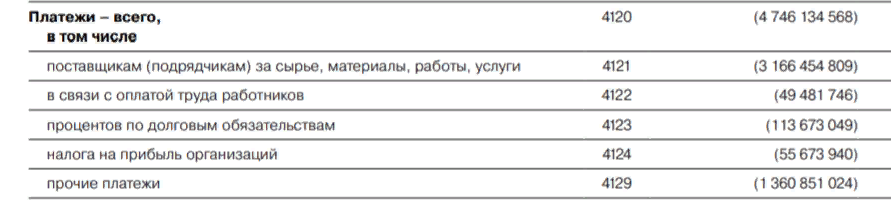 | Платежи – всего, в том числе | 4120 | (4 746 134 568) |
|---|---|---|
| поставщикам (подрядчикам) за сырье, материалы, работы, услуги | 4121 | (3 166 454 809) |
| в связи с оплатой труда работников | 4122 | (49 481 746) |
| процентов по долговым обязательствам | 4123 | (113 673 049) |
| налога на прибыль организаций | 4124 | (55 673 940) |
| прочие платежи | 4129 | (1 360 851 024) |